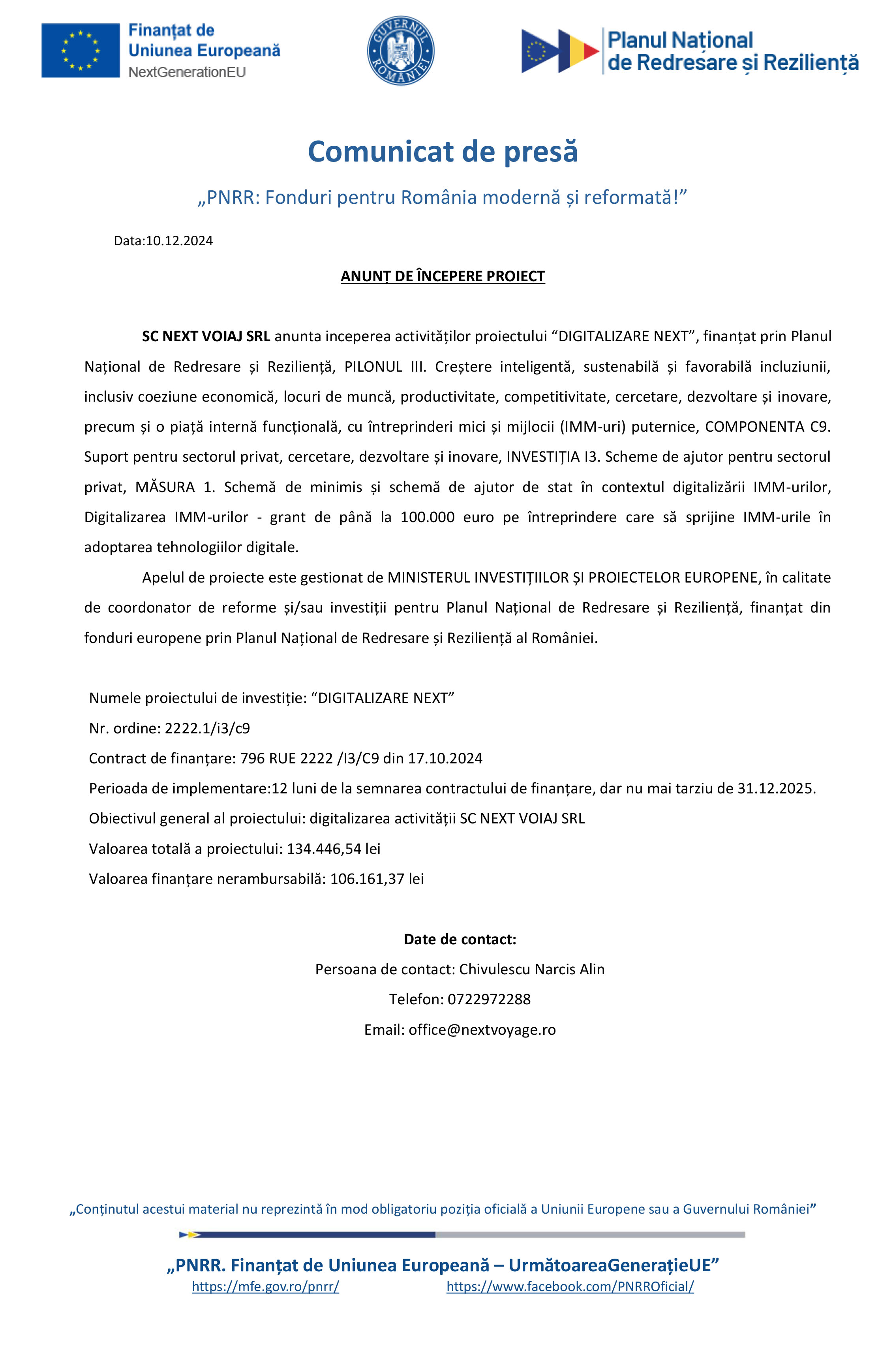 Finanțat de Uniunea Europeană
NextGenerationEU

GUVERNUL ROMÂNIEI

Planul Național de Redresare și Reziliență

Comunicat de presă

„PNRR: Fonduri pentru România modernă și reformată!”

Data:10.12.2024

ANUNȚ DE ÎNCEPERE PROIECT

SC NEXT VOIAJ SRL anunta inceperea activităților proiectului “DIGITALIZARE NEXT”, finanțat prin Planul Național de Redresare și Reziliență, PILONUL III. Creștere inteligentă, sustenabilă și favorabilă incluziunii, inclusiv coeziune economică, locuri de muncă, productivitate, competitivitate, cercetare, dezvoltare și inovare, precum și o piață internă funcțională, cu întreprinderi mici și mijlocii (IMM-uri) puternice, COMPONENTA C9. Suport pentru sectorul privat, cercetare, dezvoltare și inovare, INVESTIȚIA I3. Scheme de ajutor pentru sectorul privat, MĂSURA 1. Schemă de minimis și schemă de ajutor de stat în contextul digitalizării IMM-urilor, Digitalizarea IMM-urilor - grant de până la 100.000 euro pe întreprindere care să sprijine IMM-urile în adoptarea tehnologiilor digitale.

Apelul de proiecte este gestionat de MINISTERUL INVESTIȚIILOR ȘI PROIECTELOR EUROPENE, în calitate de coordonator de reforme și/sau investiții pentru Planul Național de Redresare și Reziliență, finanțat din fonduri europene prin Planul Național de Redresare și Reziliență al României.

Numele proiectului de investiție: “DIGITALIZARE NEXT”
Nr. ordine: 2222.1/i3/c9
Contract de finanțare: 796 RUE 2222 /I3/C9 din 17.10.2024
Perioada de implementare:12 luni de la semnarea contractului de finanțare, dar nu mai tarziu de 31.12.2025.
Obiectivul general al proiectului: digitalizarea activității SC NEXT VOIAJ SRL
Valoarea totală a proiectului: 134.446,54 lei
Valoarea finanțare nerambursabilă: 106.161,37 lei

Date de contact:
Persoana de contact: Chivulescu Narcis Alin
Telefon: 0722972288
Email: office@nextvoyage.ro

„Conținutul acestui material nu reprezintă în mod obligatoriu poziția oficială a Uniunii Europene sau a Guvernului României”

„PNRR. Finanțat de Uniunea Europeană – UrmătoareaGenerațieUE”
https://mfe.gov.ro/pnrr/ https://www.facebook.com/PNRROficial/